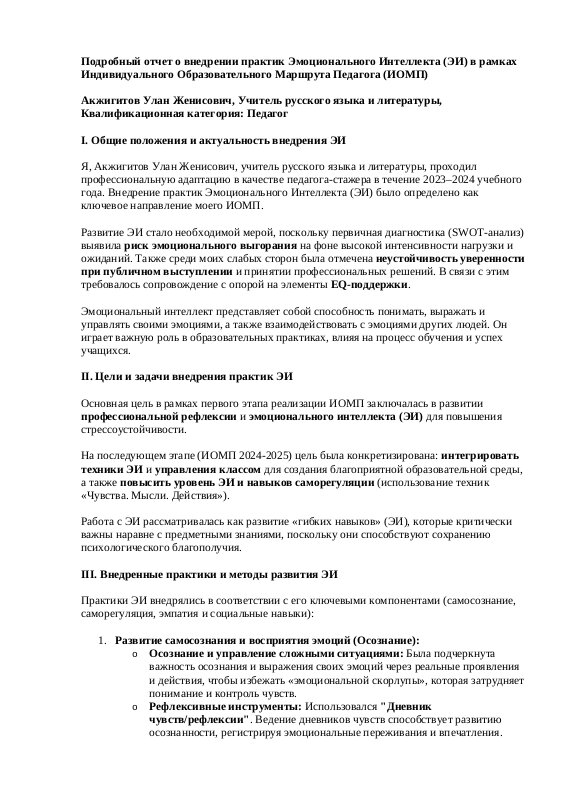 Подробный отчет о внедрении практик Эмоционального Интеллекта (ЭИ) в рамках Индивидуального Образовательного Маршрута Педагога (ИОМП)

Акжигитов Улан Женисович, Учитель русского языка и литературы, Квалификационная категория: Педагог

I. Общие положения и актуальность внедрения ЭИ

Я, Акжигитов Улан Женисович, учитель русского языка и литературы, проходил профессиональную адаптацию в качестве педагога-стажера в течение 2023–2024 учебного года. Внедрение практик Эмоционального Интеллекта (ЭИ) было определено как ключевое направление моего ИОМП.

Развитие ЭИ стало необходимой мерой, поскольку первичная диагностика (SWOT-анализ) выявила риск эмоционального выгорания на фоне высокой интенсивности нагрузки и ожиданий. Также среди моих слабых сторон была отмечена неустойчивость уверенности при публичном выступлении и принятии профессиональных решений. В связи с этим требовалось сопровождение с опорой на элементы EQ-поддержки.

Эмоциональный интеллект представляет собой способность понимать, выражать и управлять своими эмоциями, а также взаимодействовать с эмоциями других людей. Он играет важную роль в образовательных практиках, влияя на процесс обучения и успех учащихся.

II. Цели и задачи внедрения практик ЭИ

Основная цель в рамках первого этапа реализации ИОМП заключалась в развитии профессиональной рефлексии и эмоционального интеллекта (ЭИ) для повышения стрессоустойчивости.

На последующем этапе (ИОМП 2024-2025) цель была конкретизирована: интегрировать техники ЭИ и управления классом для создания благоприятной образовательной среды, а также повысить уровень ЭИ и навыков саморегуляции (использование техник «Чувства. Мысли. Действия»).

Работа с ЭИ рассматривалась как развитие «гибких навыков» (ЭИ), которые критически важны наравне с предметными знаниями, поскольку они способствуют сохранению психологического благополучия.

III. Внедренные практики и методы развития ЭИ

Практики ЭИ внедрялись в соответствии с его ключевыми компонентами (самосознание, саморегуляция, эмпатия и социальные навыки):

1. Развитие самосознания и восприятия эмоций (Осознание):
o Осознание и управление сложными ситуациями: Была подчеркнута важность осознания и выражения своих эмоций через реальные проявления и действия, чтобы избежать «эмоциональной скорлупы», которая затрудняет понимание и контроль чувств.
o Рефлексивные инструменты: Использовался "Дневник чувств/рефлексии". Ведение дневников чувств способствует развитию осознанности, регистрируя эмоциональные переживания и впечатления.